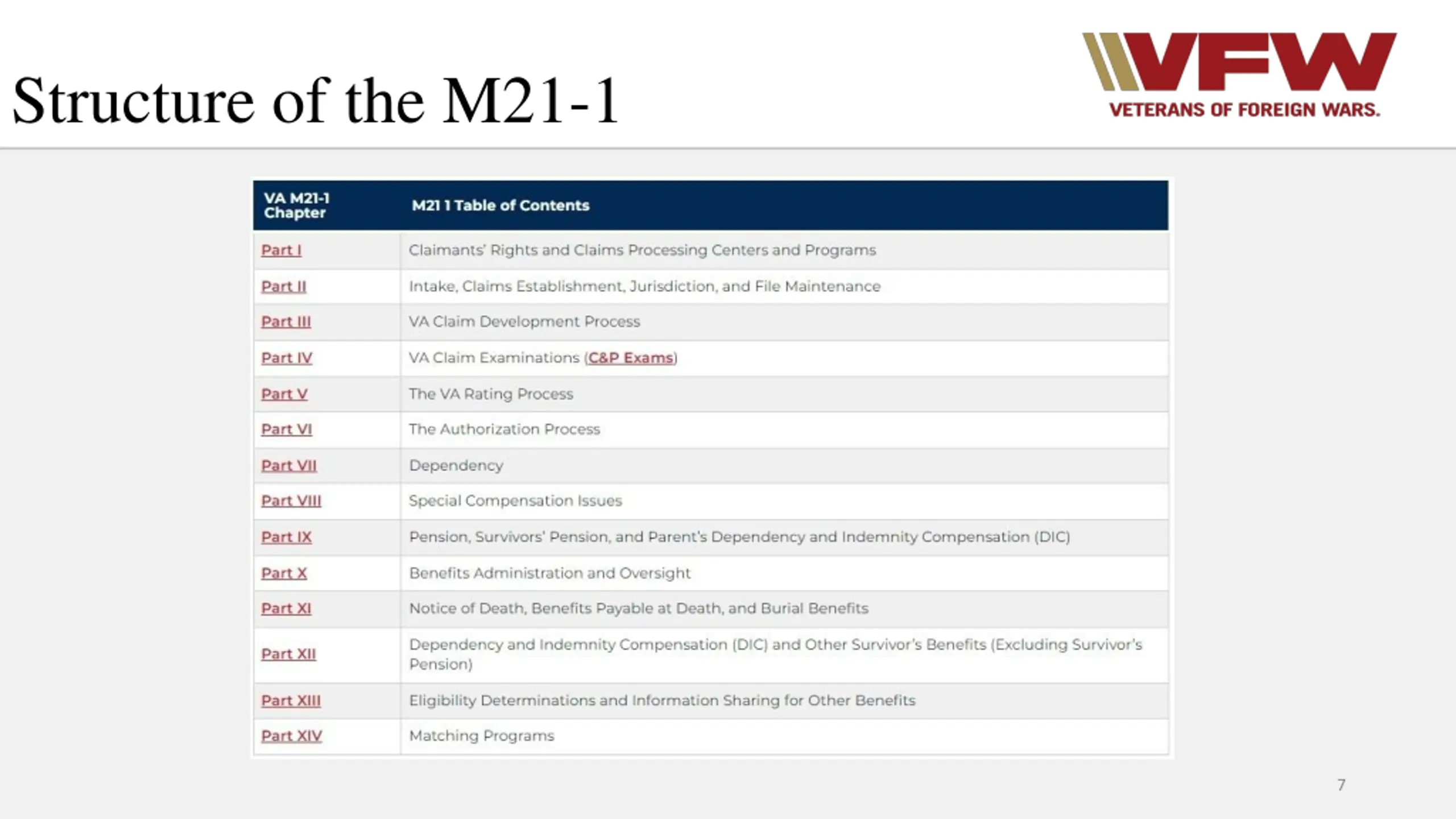 Structure of the M21-1

VFW
VETERANS OF FOREIGN WARS.

| VA M21-1 Chapter | M21 1 Table of Contents |
|---|---|
| Part I | Claimants' Rights and Claims Processing Centers and Programs |
| Part II | Intake, Claims Establishment, Jurisdiction, and File Maintenance |
| Part III | VA Claim Development Process |
| Part IV | VA Claim Examinations (C&P Exams) |
| Part V | The VA Rating Process |
| Part VI | The Authorization Process |
| Part VII | Dependency |
| Part VIII | Special Compensation Issues |
| Part IX | Pension, Survivors' Pension, and Parent's Dependency and Indemnity Compensation (DIC) |
| Part X | Benefits Administration and Oversight |
| Part XI | Notice of Death, Benefits Payable at Death, and Burial Benefits |
| Part XII | Dependency and Indemnity Compensation (DIC) and Other Survivor's Benefits (Excluding Survivor's Pension) |
| Part XIII | Eligibility Determinations and Information Sharing for Other Benefits |
| Part XIV | Matching Programs |

7